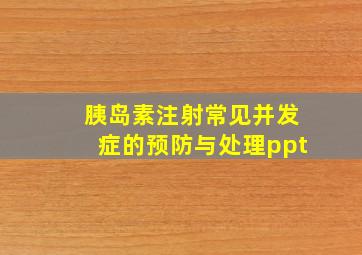 胰岛素注射常见并发症的预防与处理ppt